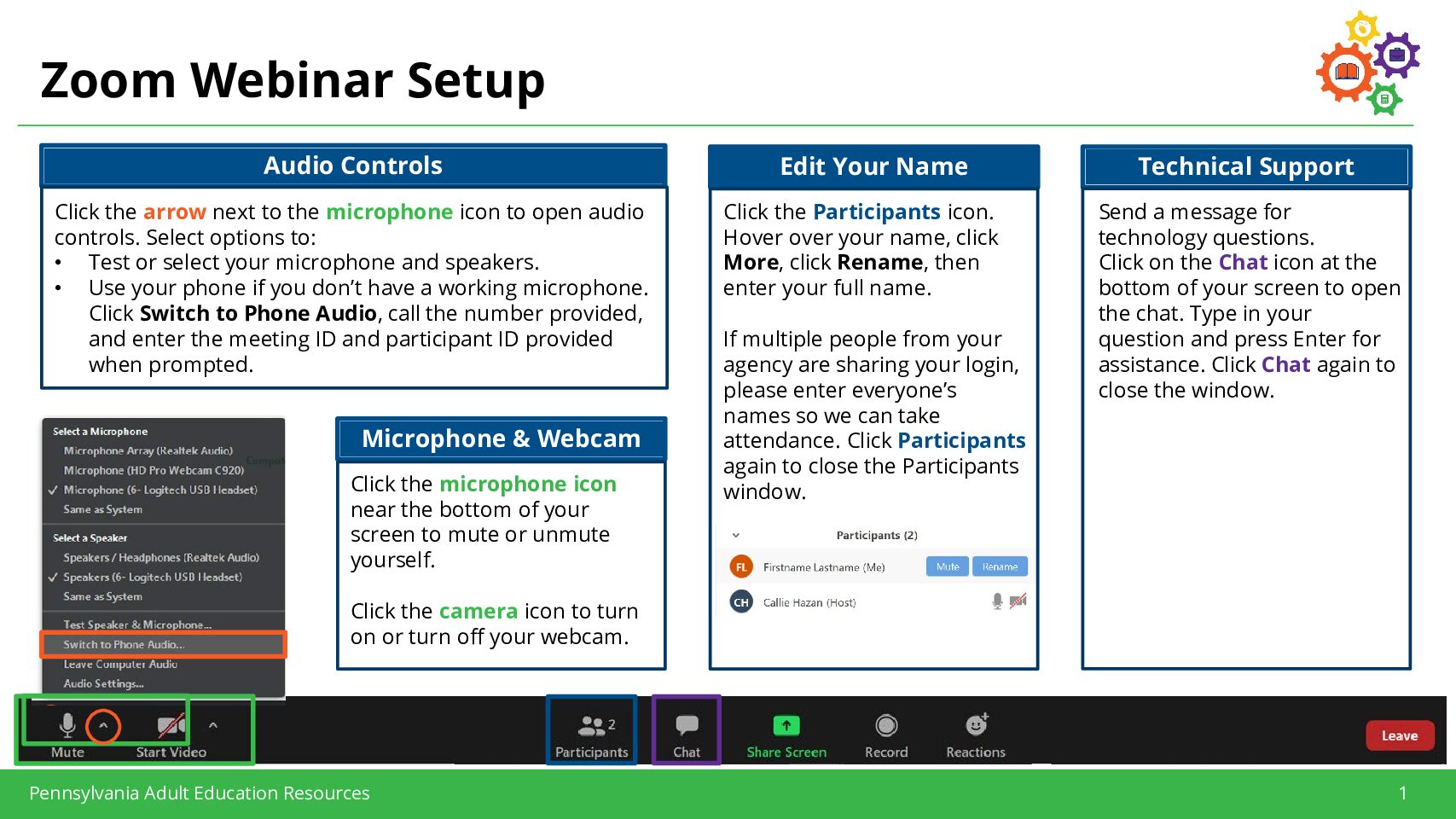 Zoom Webinar Setup

Audio Controls

Click the arrow next to the microphone icon to open audio controls. Select options to:
• Test or select your microphone and speakers.
• Use your phone if you don't have a working microphone. Click Switch to Phone Audio, call the number provided, and enter the meeting ID and participant ID provided when prompted.

Select a Microphone
Microphone Array (Realtek Audio)
Microphone (HD Pro Webcam C920)
✓ Microphone (6- Logitech USB Headset)
Same as System
Select a Speaker
Speakers / Headphones (Realtek Audio)
✓ Speakers (6- Logitech USB Headset)
Same as System
Test Speaker & Microphone...
Switch to Phone Audio...
Leave Computer Audio
Audio Settings...

Microphone & Webcam

Click the microphone icon near the bottom of your screen to mute or unmute yourself.

Click the camera icon to turn on or turn off your webcam.

Edit Your Name

Click the Participants icon. Hover over your name, click More, click Rename, then enter your full name.

If multiple people from your agency are sharing your login, please enter everyone's names so we can take attendance. Click Participants again to close the Participants window.

Participants (2)
FL Firstname Lastname (Me) Mute Rename
CH Callie Hazan (Host)

Technical Support

Send a message for technology questions.
Click on the Chat icon at the bottom of your screen to open the chat. Type in your question and press Enter for assistance. Click Chat again to close the window.

Mute Start Video 2 Participants Chat Share Screen Record Reactions Leave

Pennsylvania Adult Education Resources 1